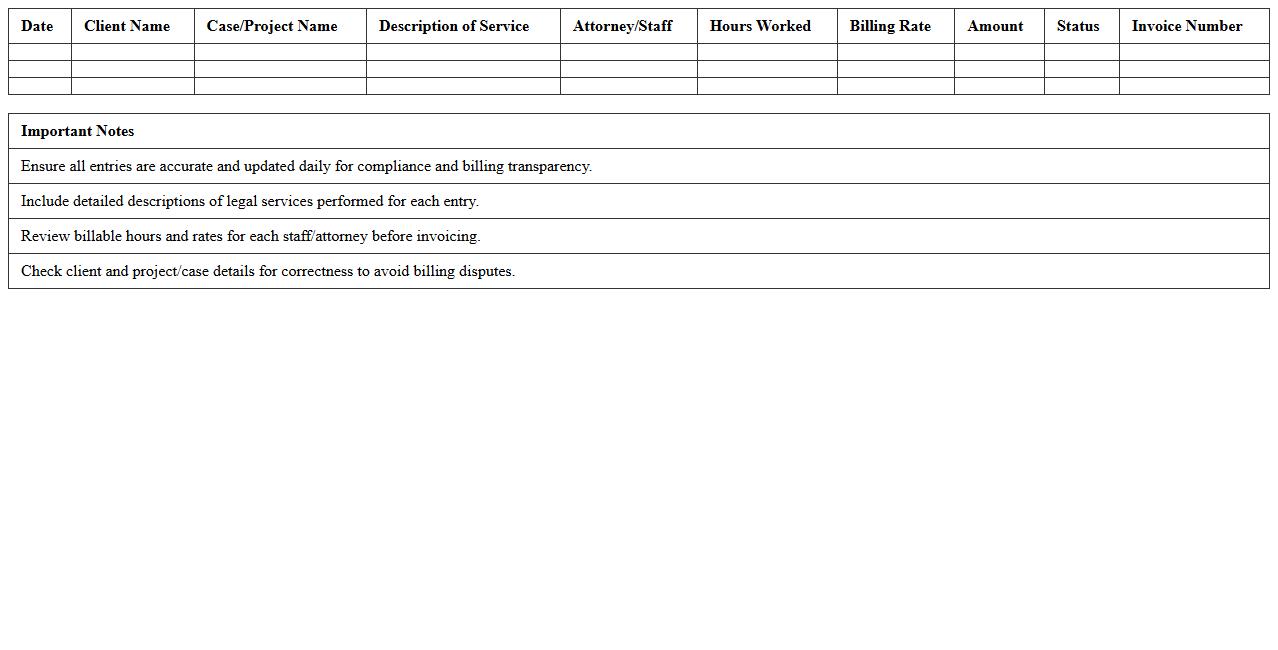 | Date | Client Name | Case/Project Name | Description of Service | Attorney/Staff | Hours Worked | Billing Rate | Amount | Status | Invoice Number |
|---|---|---|---|---|---|---|---|---|---|
| | | | | | | | | | |
| | | | | | | | | | |
| | | | | | | | | | |

| Important Notes |
|---|
| Ensure all entries are accurate and updated daily for compliance and billing transparency. |
| Include detailed descriptions of legal services performed for each entry. |
| Review billable hours and rates for each staff/attorney before invoicing. |
| Check client and project/case details for correctness to avoid billing disputes. |